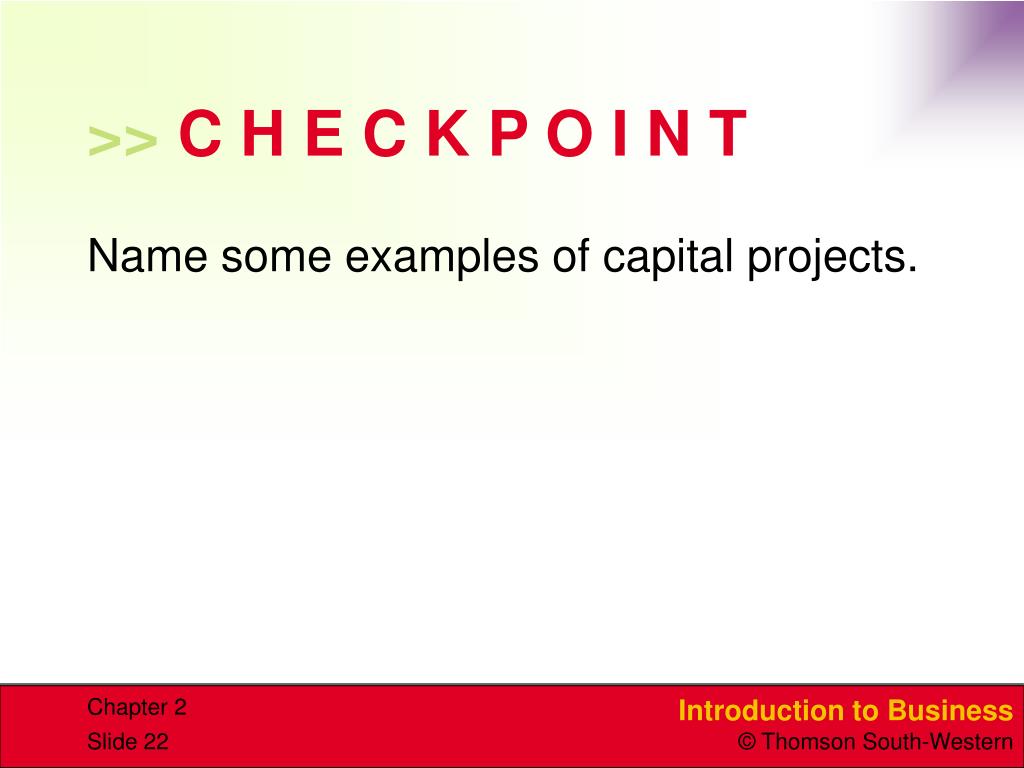 >> C H E C K P O I N T

Name some examples of capital projects.

Chapter 2
Slide 22

Introduction to Business
© Thomson South-Western